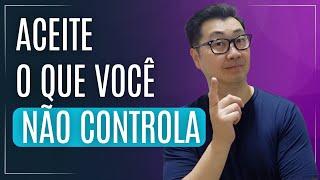 ACEITE
O QUE VOCÊ
NÃO CONTROLA